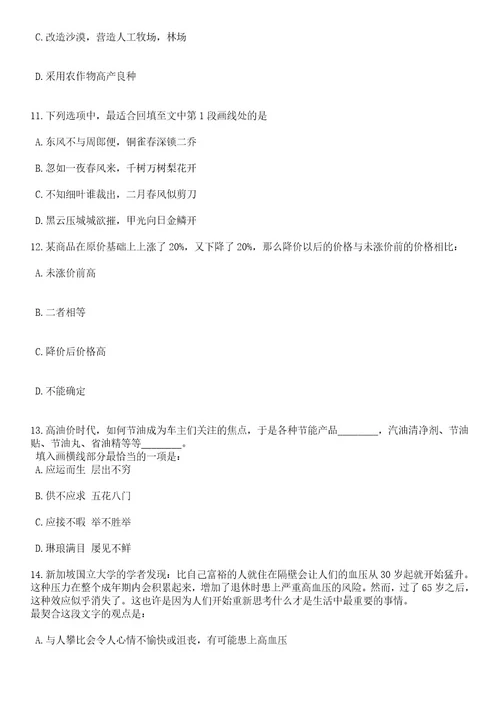 C.改造沙漠，营造人工牧场，林场

D.采用农作物高产良种

11.下列选项中，最适合回填至文中第1段画线处的是

A.东风不与周郎便，铜雀春深锁二乔

B.忽如一夜春风来，千树万树梨花开

C.不知细叶谁裁出，二月春风似剪刀

D.黑云压城城欲摧，甲光向日金鳞开

12.某商品在原价基础上上涨了20%，又下降了20%，那么降价以后的价格与未涨价前的价格相比：

A.未涨价前高

B.二者相等

C.降价后价格高

D.不能确定

13.高油价时代，如何节油成为车主们关注的焦点，于是各种节能产品________，汽油清净剂、节油贴、节油丸、省油精等等________。
填入画横线部分最恰当的一项是：
A.应运而生 层出不穷

B.供不应求 五花八门

C.应接不暇 举不胜举

D.琳琅满目 屡见不鲜

14.新加坡国立大学的学者发现：比自己富裕的人就住在隔壁会让人们的血压从30岁起就开始猛升。这种压力在整个成年期内会积累起来，增加了退休时患上严重高血压的风险。然而，过了65岁之后，这种效应似乎消失了。这也许是因为人们开始重新思考什么才是生活中最重要的事情。
最契合这段文字的观点是：

A.与人攀比会令人心情不愉快或沮丧，有可能患上高血压